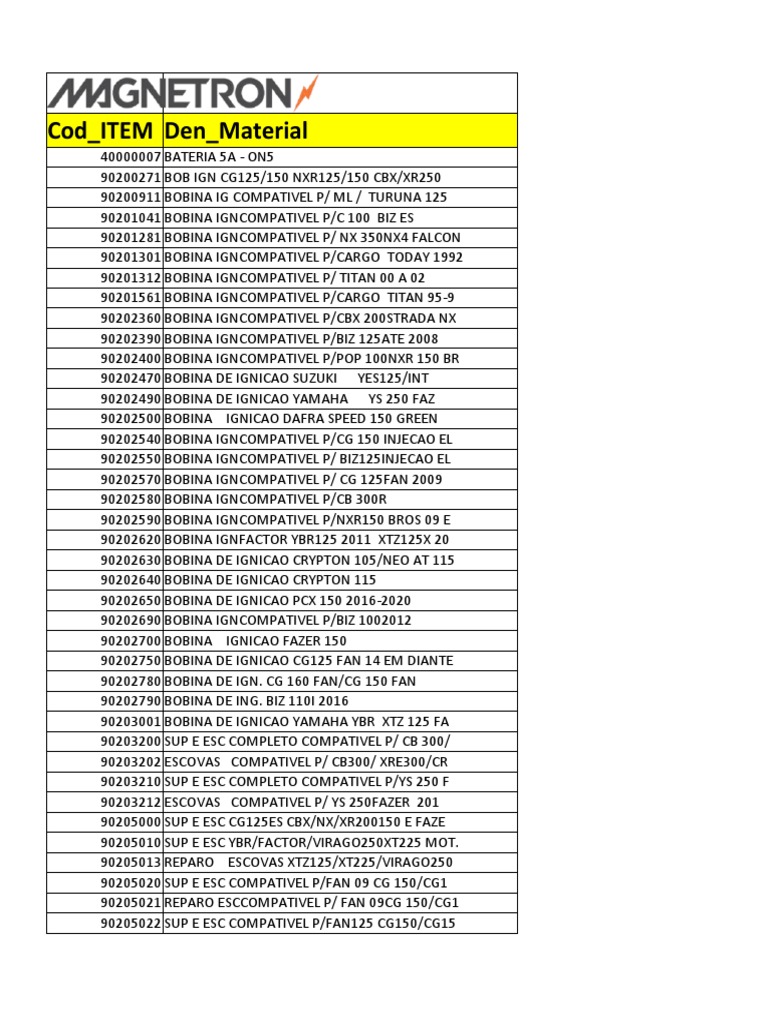 MAGNETRON

| Cod_ITEM | Den_Material |
|---|---|
| 40000007 | BATERIA 5A - ON5 |
| 90200271 | BOB IGN CG125/150 NXR125/150 CBX/XR250 |
| 90200911 | BOBINA IG COMPATIVEL P/ ML / TURUNA 125 |
| 90201041 | BOBINA IGNCOMPATIVEL P/C 100 BIZ ES |
| 90201281 | BOBINA IGNCOMPATIVEL P/ NX 350NX4 FALCON |
| 90201301 | BOBINA IGNCOMPATIVEL P/CARGO TODAY 1992 |
| 90201312 | BOBINA IGNCOMPATIVEL P/ TITAN 00 A 02 |
| 90201561 | BOBINA IGNCOMPATIVEL P/CARGO TITAN 95-9 |
| 90202360 | BOBINA IGNCOMPATIVEL P/CBX 200STRADA NX |
| 90202390 | BOBINA IGNCOMPATIVEL P/BIZ 125ATE 2008 |
| 90202400 | BOBINA IGNCOMPATIVEL P/POP 100NXR 150 BR |
| 90202470 | BOBINA DE IGNICAO SUZUKI YES125/INT |
| 90202490 | BOBINA DE IGNICAO YAMAHA YS 250 FAZ |
| 90202500 | BOBINA IGNICAO DAFRA SPEED 150 GREEN |
| 90202540 | BOBINA IGNCOMPATIVEL P/CG 150 INJECAO EL |
| 90202550 | BOBINA IGNCOMPATIVEL P/ BIZ125INJECAO EL |
| 90202570 | BOBINA IGNCOMPATIVEL P/ CG 125FAN 2009 |
| 90202580 | BOBINA IGNCOMPATIVEL P/CB 300R |
| 90202590 | BOBINA IGNCOMPATIVEL P/NXR150 BROS 09 E |
| 90202620 | BOBINA IGNFACTOR YBR125 2011 XTZ125X 20 |
| 90202630 | BOBINA DE IGNICAO CRYPTON 105/NEO AT 115 |
| 90202640 | BOBINA DE IGNICAO CRYPTON 115 |
| 90202650 | BOBINA DE IGNICAO PCX 150 2016-2020 |
| 90202690 | BOBINA IGNCOMPATIVEL P/BIZ 1002012 |
| 90202700 | BOBINA IGNICAO FAZER 150 |
| 90202750 | BOBINA DE IGNICAO CG125 FAN 14 EM DIANTE |
| 90202780 | BOBINA DE IGN. CG 160 FAN/CG 150 FAN |
| 90202790 | BOBINA DE ING. BIZ 110I 2016 |
| 90203001 | BOBINA DE IGNICAO YAMAHA YBR XTZ 125 FA |
| 90203200 | SUP E ESC COMPLETO COMPATIVEL P/ CB 300/ |
| 90203202 | ESCOVAS COMPATIVEL P/ CB300/ XRE300/CR |
| 90203210 | SUP E ESC COMPLETO COMPATIVEL P/YS 250 F |
| 90203212 | ESCOVAS COMPATIVEL P/ YS 250FAZER 201 |
| 90205000 | SUP E ESC CG125ES CBX/NX/XR200150 E FAZE |
| 90205010 | SUP E ESC YBR/FACTOR/VIRAGO250XT225 MOT. |
| 90205013 | REPARO ESCOVAS XTZ125/XT225/VIRAGO250 |
| 90205020 | SUP E ESC COMPATIVEL P/FAN 09 CG 150/CG1 |
| 90205021 | REPARO ESCCOMPATIVEL P/ FAN 09CG 150/CG1 |
| 90205022 | SUP E ESC COMPATIVEL P/FAN125 CG150/CG15 |